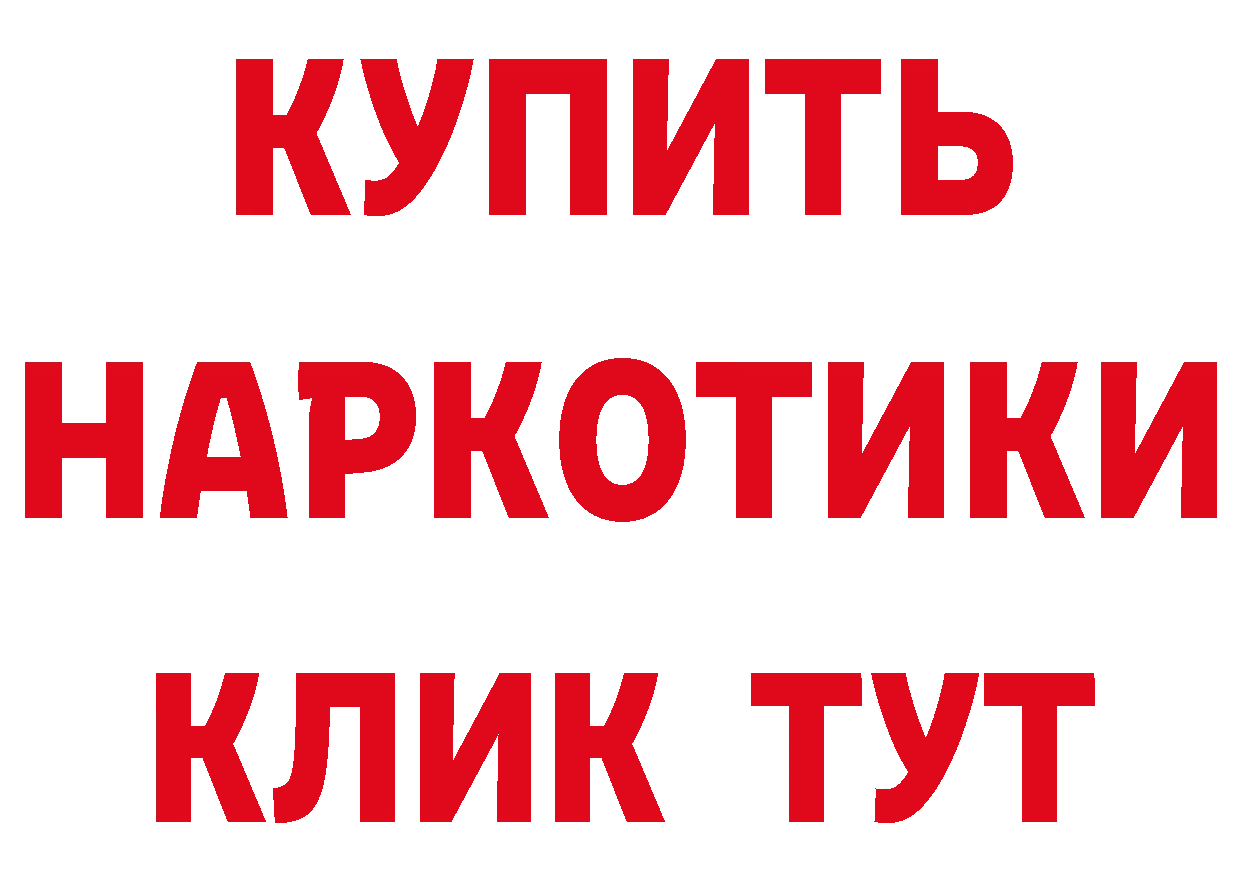 КУПИТЬ
НАРКОТИКИ
КЛИК ТУТ